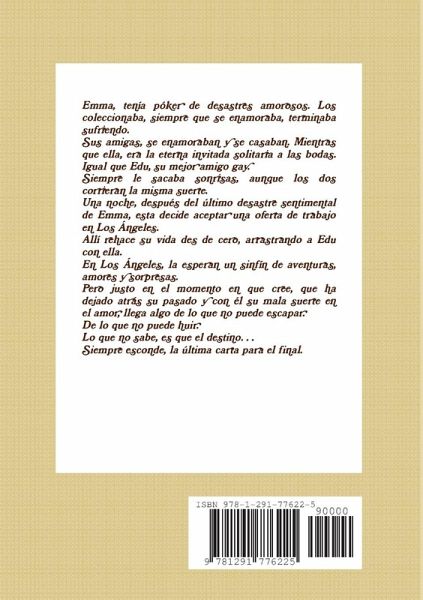 Emma, tenía póker de desastres amorosos. Los coleccionaba, siempre que se enamoraba, terminaba sufriendo.
Sus amigas, se enamoraban y se casaban. Mientras que ella, era la eterna invitada solitaria a las bodas.
Igual que Edu, su mejor amigo gay.
Siempre le sacaba sonrisas, aunque los dos corrieran la misma suerte.
Una noche, después del último desastre sentimental de Emma, esta decide aceptar una oferta de trabajo en Los Ángeles.
Allí rehace su vida des de cero, arrastrando a Edu con ella.
En Los Ángeles, la esperan un sinfín de aventuras, amores y sorpresas.
Pero justo en el momento en que cree, que ha dejado atrás su pasado y con él su mala suerte en el amor, llega algo de lo que no puede escapar.
De lo que no puede huir.
Lo que no sabe, es que el destino. . .
Siempre esconde, la última carta para el final.

ISBN 978-1-291-77622-5

90000

9 781291 776225